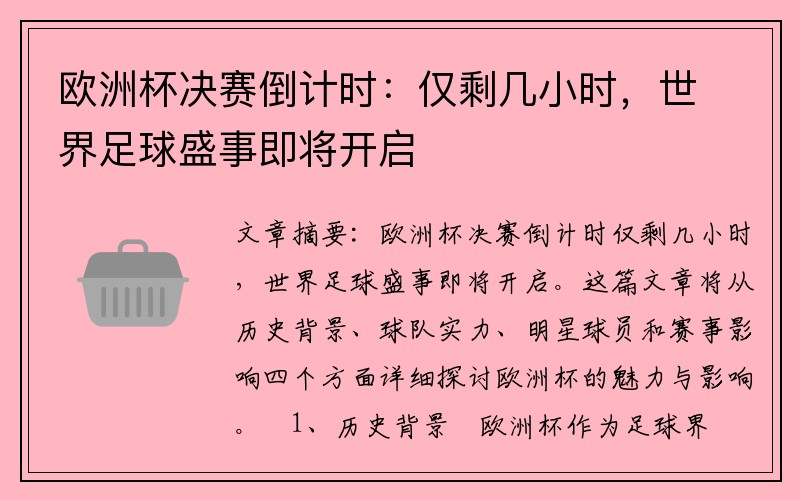 欧洲杯决赛倒计时：仅剩几小时，世界足球盛事即将开启

文章摘要：欧洲杯决赛倒计时仅剩几小时，世界足球盛事即将开启。这篇文章将从历史背景、球队实力、明星球员和赛事影响四个方面详细探讨欧洲杯的魅力与影响。 1、历史背景 欧洲杯作为足球界